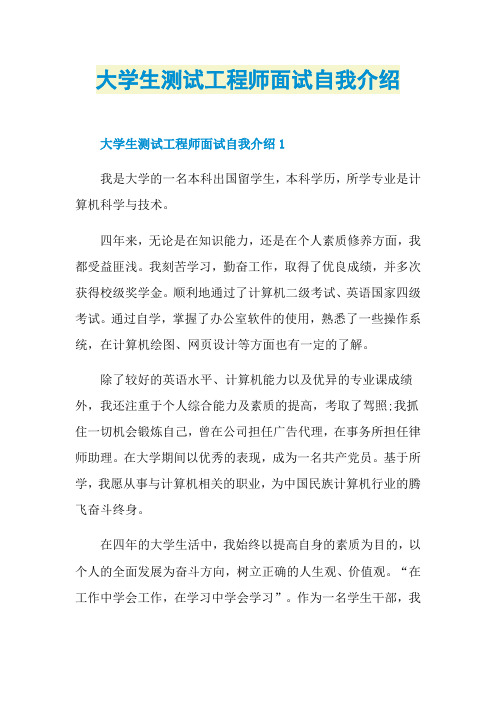 大学生测试工程师面试自我介绍

大学生测试工程师面试自我介绍 1

我是大学的一名本科出国留学生，本科学历，所学专业是计算机科学与技术。

四年来，无论是在知识能力，还是在个人素质修养方面，我都受益匪浅。我刻苦学习，勤奋工作，取得了优良成绩，并多次获得校级奖学金。顺利地通过了计算机二级考试、英语国家四级考试。通过自学，掌握了办公室软件的使用，熟悉了一些操作系统，在计算机绘图、网页设计等方面也有一定的了解。

除了较好的英语水平、计算机能力以及优异的专业课成绩外，我还注重于个人综合能力及素质的提高，考取了驾照;我抓住一切机会锻炼自己，曾在公司担任广告代理，在事务所担任律师助理。在大学期间以优秀的表现，成为一名共产党员。基于所学，我愿从事与计算机相关的职业，为中国民族计算机行业的腾飞奋斗终身。

在四年的大学生活中，我始终以提高自身的素质为目的，以个人的全面发展为奋斗方向，树立正确的人生观、价值观。“在工作中学会工作，在学习中学会学习”。作为一名学生干部，我